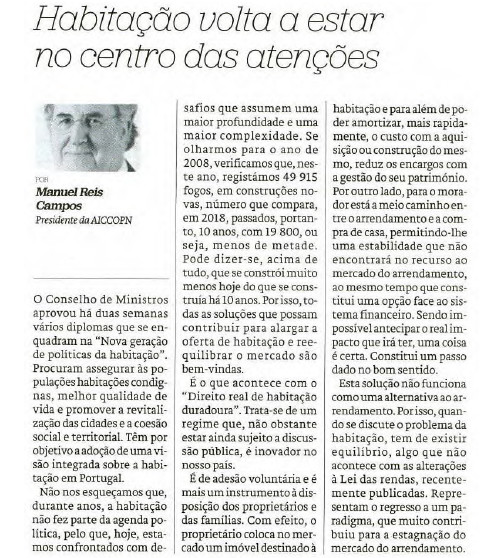 Habitação volta a estar no centro das atenções

POR
Manuel Reis Campos
Presidente da AICCOPN

O Conselho de Ministros aprovou há duas semanas vários diplomas que se enquadram na "Nova geração de políticas da habitação". Procuram assegurar às populações habitações condignas, melhor qualidade de vida e promover a revitalização das cidades e a coesão social e territorial. Têm por objetivo a adoção de uma visão integrada sobre a habitação em Portugal.

Não nos esqueçamos que, durante anos, a habitação não fez parte da agenda política, pelo que, hoje, estamos confrontados com desafios que assumem uma maior profundidade e uma maior complexidade. Se olharmos para o ano de 2008, verificamos que, neste ano, registámos 49 915 fogos, em construções novas, número que compara, em 2018, passados, portanto, 10 anos, com 19 800, ou seja, menos de metade. Pode dizer-se, acima de tudo, que se constrói muito menos hoje do que se construía há 10 anos. Por isso, todas as soluções que possam contribuir para alargar a oferta de habitação e reequilibrar o mercado são bem-vindas.

É o que acontece com o "Direito real de habitação duradoura". Trata-se de um regime que, não obstante estar ainda sujeito a discussão pública, é inovador no nosso país.

É de adesão voluntária e é mais um instrumento à disposição dos proprietários e das famílias. Com efeito, o proprietário coloca no mercado um imóvel destinado à habitação e para além de poder amortizar, mais rapidamente, o custo com a aquisição ou construção do mesmo, reduz os encargos com a gestão do seu património. Por outro lado, para o morador está a meio caminho entre o arrendamento e a compra de casa, permitindo-lhe uma estabilidade que não encontrará no recurso ao mercado do arrendamento, ao mesmo tempo que constitui uma opção face ao sistema financeiro. Sendo impossível antecipar o real impacto que irá ter, uma coisa é certa. Constitui um passo dado no bom sentido.

Esta solução não funciona como uma alternativa ao arrendamento. Por isso, quando se discute o problema da habitação, tem de existir equilíbrio, algo que não acontece com as alterações à Lei das rendas, recentemente publicadas. Representam o regresso a um paradigma, que muito contribuiu para a estagnação do mercado do arrendamento.